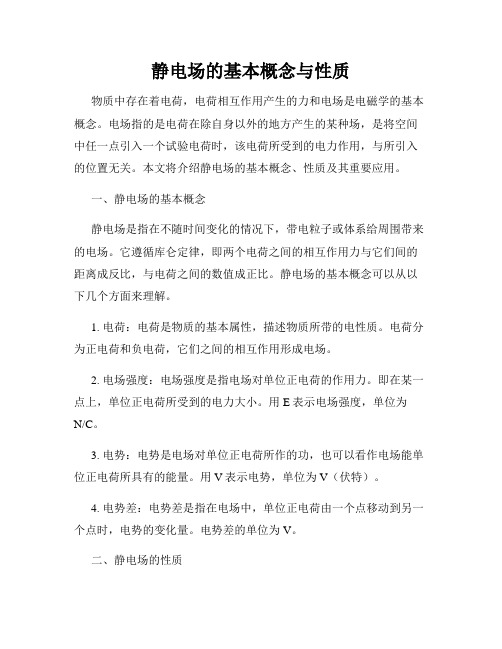 静电场的基本概念与性质

物质中存在着电荷，电荷相互作用产生的力和电场是电磁学的基本概念。电场指的是电荷在除自身以外的地方产生的某种场，是将空间中任一点引入一个试验电荷时，该电荷所受到的电力作用，与所引入的位置无关。本文将介绍静电场的基本概念、性质及其重要应用。

一、静电场的基本概念

静电场是指在不随时间变化的情况下，带电粒子或体系给周围带来的电场。它遵循库仑定律，即两个电荷之间的相互作用力与它们间的距离成反比，与电荷之间的数值成正比。静电场的基本概念可以从以下几个方面来理解。

1. 电荷：电荷是物质的基本属性，描述物质所带的电性质。电荷分为正电荷和负电荷，它们之间的相互作用形成电场。

2. 电场强度：电场强度是指电场对单位正电荷的作用力。即在某一点上，单位正电荷所受到的电力大小。用 E 表示电场强度，单位为 N/C。

3. 电势：电势是电场对单位正电荷所作的功，也可以看作电场能单位正电荷所具有的能量。用 V 表示电势，单位为 V（伏特）。

4. 电势差：电势差是指在电场中，单位正电荷由一个点移动到另一个点时，电势的变化量。电势差的单位为 V。

二、静电场的性质